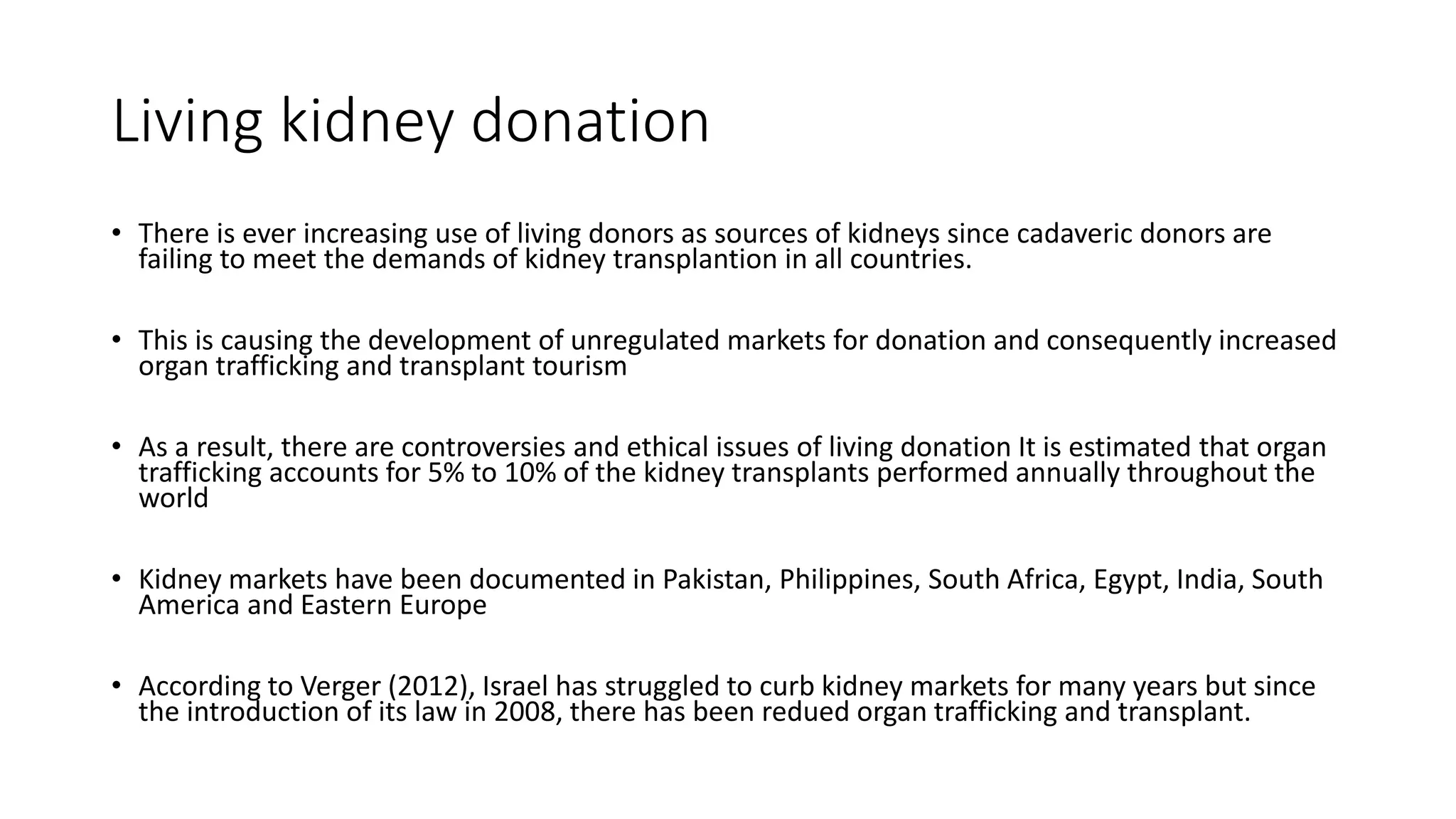 Living kidney donation

• There is ever increasing use of living donors as sources of kidneys since cadaveric donors are failing to meet the demands of kidney transplantion in all countries.

• This is causing the development of unregulated markets for donation and consequently increased organ trafficking and transplant tourism

• As a result, there are controversies and ethical issues of living donation It is estimated that organ trafficking accounts for 5% to 10% of the kidney transplants performed annually throughout the world

• Kidney markets have been documented in Pakistan, Philippines, South Africa, Egypt, India, South America and Eastern Europe

• According to Verger (2012), Israel has struggled to curb kidney markets for many years but since the introduction of its law in 2008, there has been redued organ trafficking and transplant.